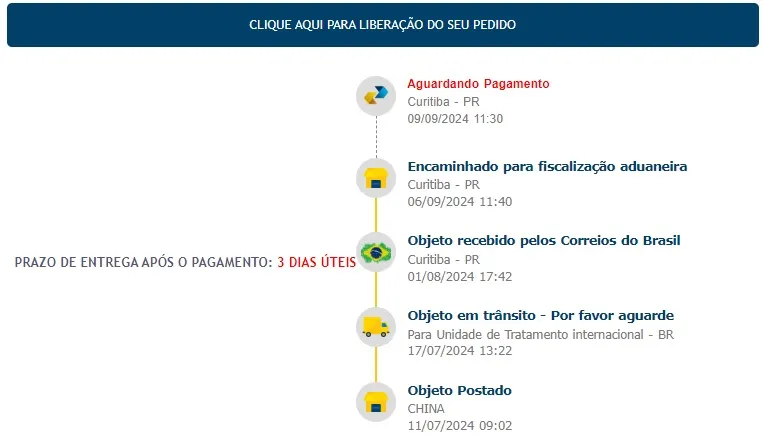 CLIQUE AQUI PARA LIBERAÇÃO DO SEU PEDIDO

Aguardando Pagamento
Curitiba - PR
09/09/2024 11:30

Encaminhado para fiscalização aduaneira
Curitiba - PR
06/09/2024 11:40

PRAZO DE ENTREGA APÓS O PAGAMENTO: 3 DIAS ÚTEIS

Objeto recebido pelos Correios do Brasil
Curitiba - PR
01/08/2024 17:42

Objeto em trânsito - Por favor aguarde
Para Unidade de Tratamento internacional - BR
17/07/2024 13:22

Objeto Postado
CHINA
11/07/2024 09:02